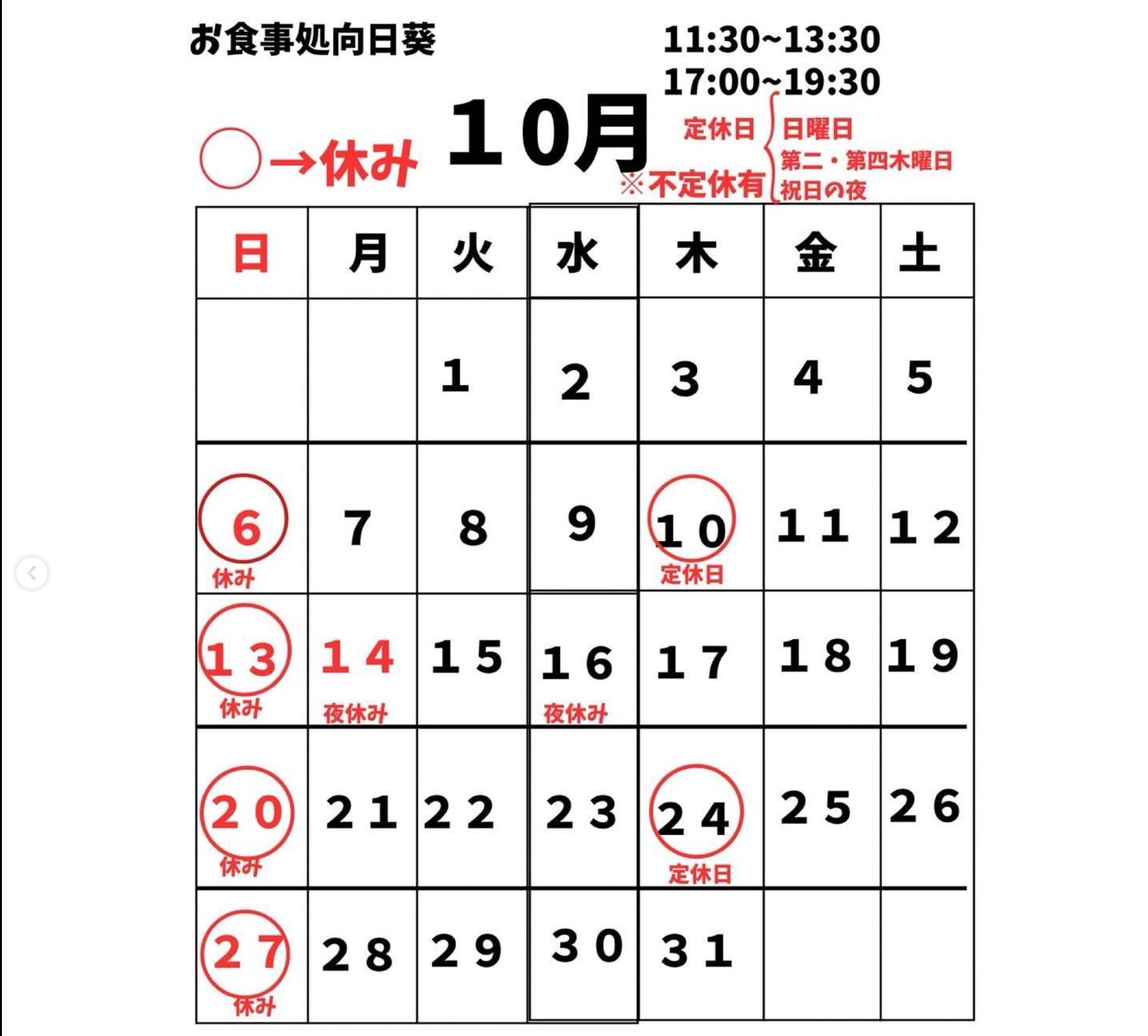 お食事処向日葵

11:30~13:30
17:00~19:30

○→休み

10月

定休日
日曜日
第二・第四木曜日
祝日の夜
※不定休有

| 日 | 月 | 火 | 水 | 木 | 金 | 土 |
|---|---|---|---|---|---|---|
| | | 1 | 2 | 3 | 4 | 5 |
| 6 休み | 7 | 8 | 9 | 10 定休日 | 11 | 12 |
| 13 休み | 14 夜休み | 15 | 16 夜休み | 17 | 18 | 19 |
| 20 休み | 21 | 22 | 23 | 24 定休日 | 25 | 26 |
| 27 休み | 28 | 29 | 30 | 31 | | |